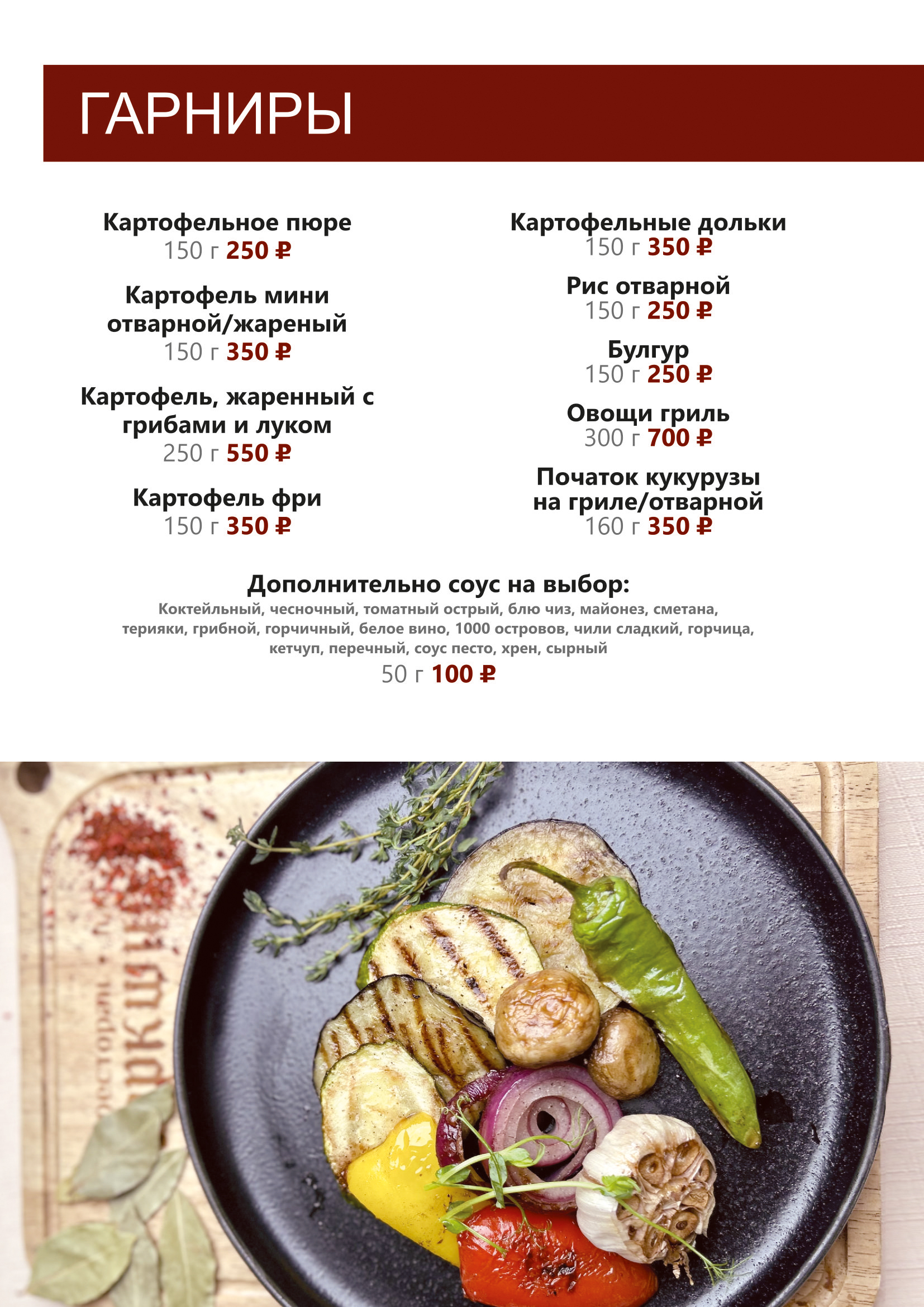 ГАРНИРЫ

Картофельное пюре
150 г 250 ₽

Картофель мини
отварной/жареный
150 г 350 ₽

Картофель, жаренный с
грибами и луком
250 г 550 ₽

Картофель фри
150 г 350 ₽

Картофельные дольки
150 г 350 ₽

Рис отварной
150 г 250 ₽

Булгур
150 г 250 ₽

Овощи гриль
300 г 700 ₽

Початок кукурузы
на гриле/отварной
160 г 350 ₽

Дополнительно соус на выбор:
Коктейльный, чесночный, томатный острый, блю чиз, майонез, сметана, терияки, грибной, горчичный, белое вино, 1000 островов, чили сладкий, горчица, кетчуп, перечный, соус песто, хрен, сырный
50 г 100 ₽